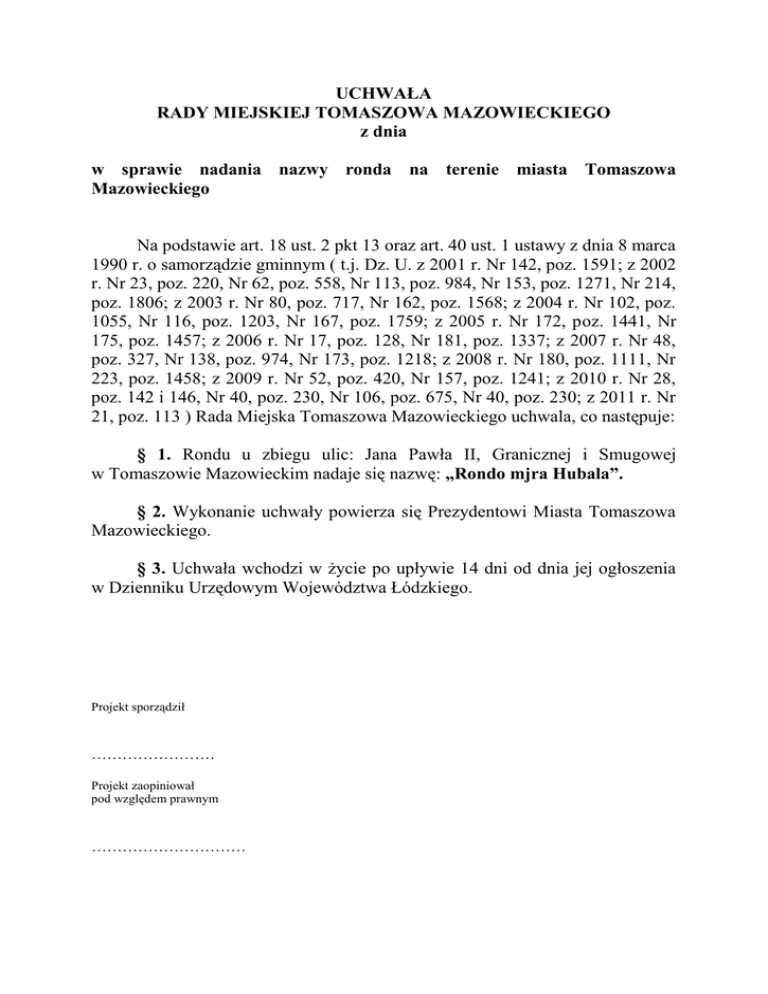 UCHWAŁA
RADY MIEJSKIEJ TOMASZOWA MAZOWIECKIEGO
z dnia

w sprawie nadania nazwy ronda na terenie miasta Tomaszowa Mazowieckiego

Na podstawie art. 18 ust. 2 pkt 13 oraz art. 40 ust. 1 ustawy z dnia 8 marca 1990 r. o samorządzie gminnym ( t.j. Dz. U. z 2001 r. Nr 142, poz. 1591; z 2002 r. Nr 23, poz. 220, Nr 62, poz. 558, Nr 113, poz. 984, Nr 153, poz. 1271, Nr 214, poz. 1806; z 2003 r. Nr 80, poz. 717, Nr 162, poz. 1568; z 2004 r. Nr 102, poz. 1055, Nr 116, poz. 1203, Nr 167, poz. 1759; z 2005 r. Nr 172, poz. 1441, Nr 175, poz. 1457; z 2006 r. Nr 17, poz. 128, Nr 181, poz. 1337; z 2007 r. Nr 48, poz. 327, Nr 138, poz. 974, Nr 173, poz. 1218; z 2008 r. Nr 180, poz. 1111, Nr 223, poz. 1458; z 2009 r. Nr 52, poz. 420, Nr 157, poz. 1241; z 2010 r. Nr 28, poz. 142 i 146, Nr 40, poz. 230, Nr 106, poz. 675, Nr 40, poz. 230; z 2011 r. Nr 21, poz. 113 ) Rada Miejska Tomaszowa Mazowieckiego uchwala, co następuje:

§ 1. Rondu u zbiegu ulic: Jana Pawła II, Granicznej i Smugowej w Tomaszowie Mazowieckim nadaje się nazwę: „Rondo mjra Hubala”.

§ 2. Wykonanie uchwały powierza się Prezydentowi Miasta Tomaszowa Mazowieckiego.

§ 3. Uchwała wchodzi w życie po upływie 14 dni od dnia jej ogłoszenia w Dzienniku Urzędowym Województwa Łódzkiego.

Projekt sporządził

……………………

Projekt zaopiniował
pod względem prawnym

…………………………